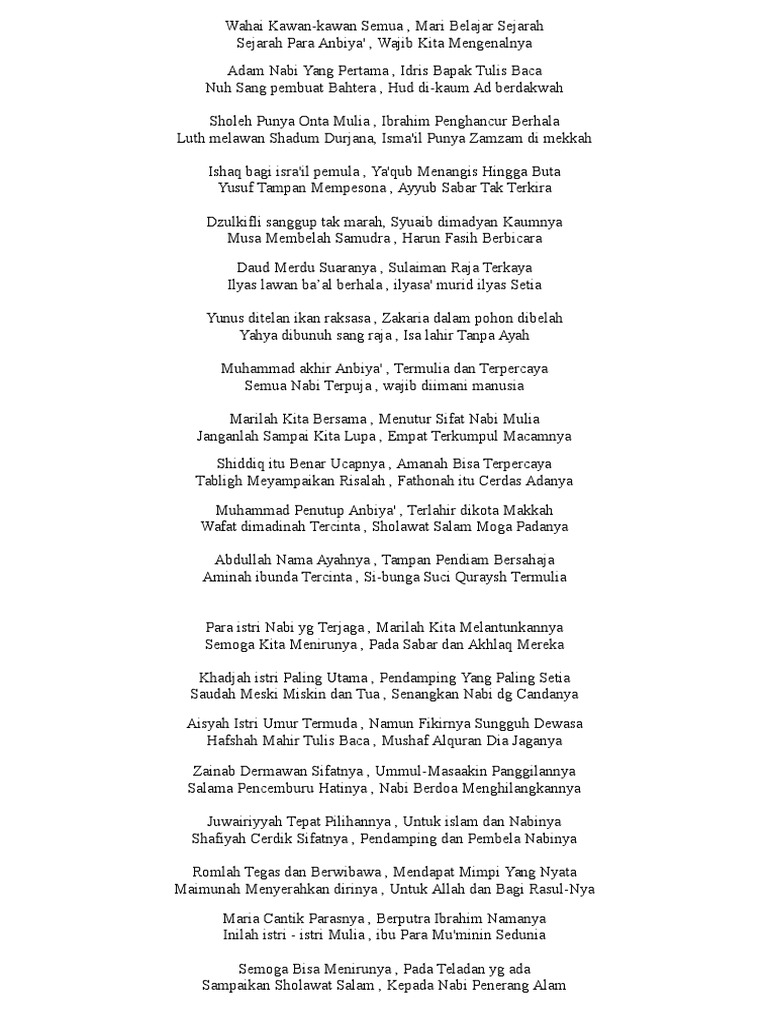 Wahai Kawan-kawan Semua , Mari Belajar Sejarah
Sejarah Para Anbiya' , Wajib Kita Mengenalnya

Adam Nabi Yang Pertama , Idris Bapak Tulis Baca
Nuh Sang pembuat Bahtera , Hud di-kaum Ad berdakwah

Sholeh Punya Onta Mulia , Ibrahim Penghancur Berhala
Luth melawan Shadum Durjana, Isma'il Punya Zamzam di mekkah

Ishaq bagi isra'il pemula , Ya'qub Menangis Hingga Buta
Yusuf Tampan Mempesona , Ayyub Sabar Tak Terkira

Dzulkifli sanggup tak marah, Syuaib dimadyan Kaumnya
Musa Membelah Samudra , Harun Fasih Berbicara

Daud Merdu Suaranya , Sulaiman Raja Terkaya
Ilyas lawan ba'al berhala , ilyasa' murid ilyas Setia

Yunus ditelan ikan raksasa , Zakaria dalam pohon dibelah
Yahya dibunuh sang raja , Isa lahir Tanpa Ayah

Muhammad akhir Anbiya' , Termulia dan Terpercaya
Semua Nabi Terpuja , wajib diimani manusia

Marilah Kita Bersama , Menutur Sifat Nabi Mulia
Janganlah Sampai Kita Lupa , Empat Terkumpul Macamnya

Shiddiq itu Benar Ucapnya , Amanah Bisa Terpercaya
Tabligh Meyampaikan Risalah , Fathonah itu Cerdas Adanya

Muhammad Penutup Anbiya' , Terlahir dikota Makkah
Wafat dimadinah Tercinta , Sholawat Salam Moga Padanya

Abdullah Nama Ayahnya , Tampan Pendiam Bersahaja
Aminah ibunda Tercinta , Si-bunga Suci Quraysh Termulia

Para istri Nabi yg Terjaga , Marilah Kita Melantunkannya
Semoga Kita Menirunya , Pada Sabar dan Akhlaq Mereka

Khadjah istri Paling Utama , Pendamping Yang Paling Setia
Saudah Meski Miskin dan Tua , Senangkan Nabi dg Candanya

Aisyah Istri Umur Termuda , Namun Fikirnya Sungguh Dewasa
Hafshah Mahir Tulis Baca , Mushaf Alquran Dia Jaganya

Zainab Dermawan Sifatnya , Ummul-Masaakin Panggilannya
Salama Pencemburu Hatinya , Nabi Berdoa Menghilangkannya

Juwairiyyah Tepat Pilihannya , Untuk islam dan Nabinya
Shafiyah Cerdik Sifatnya , Pendamping dan Pembela Nabinya

Romlah Tegas dan Berwibawa , Mendapat Mimpi Yang Nyata
Maimunah Menyerahkan dirinya , Untuk Allah dan Bagi Rasul-Nya

Maria Cantik Parasnya , Berputra Ibrahim Namanya
Inilah istri - istri Mulia , ibu Para Mu'minin Sedunia

Semoga Bisa Menirunya , Pada Teladan yg ada
Sampaikan Sholawat Salam , Kepada Nabi Penerang Alam